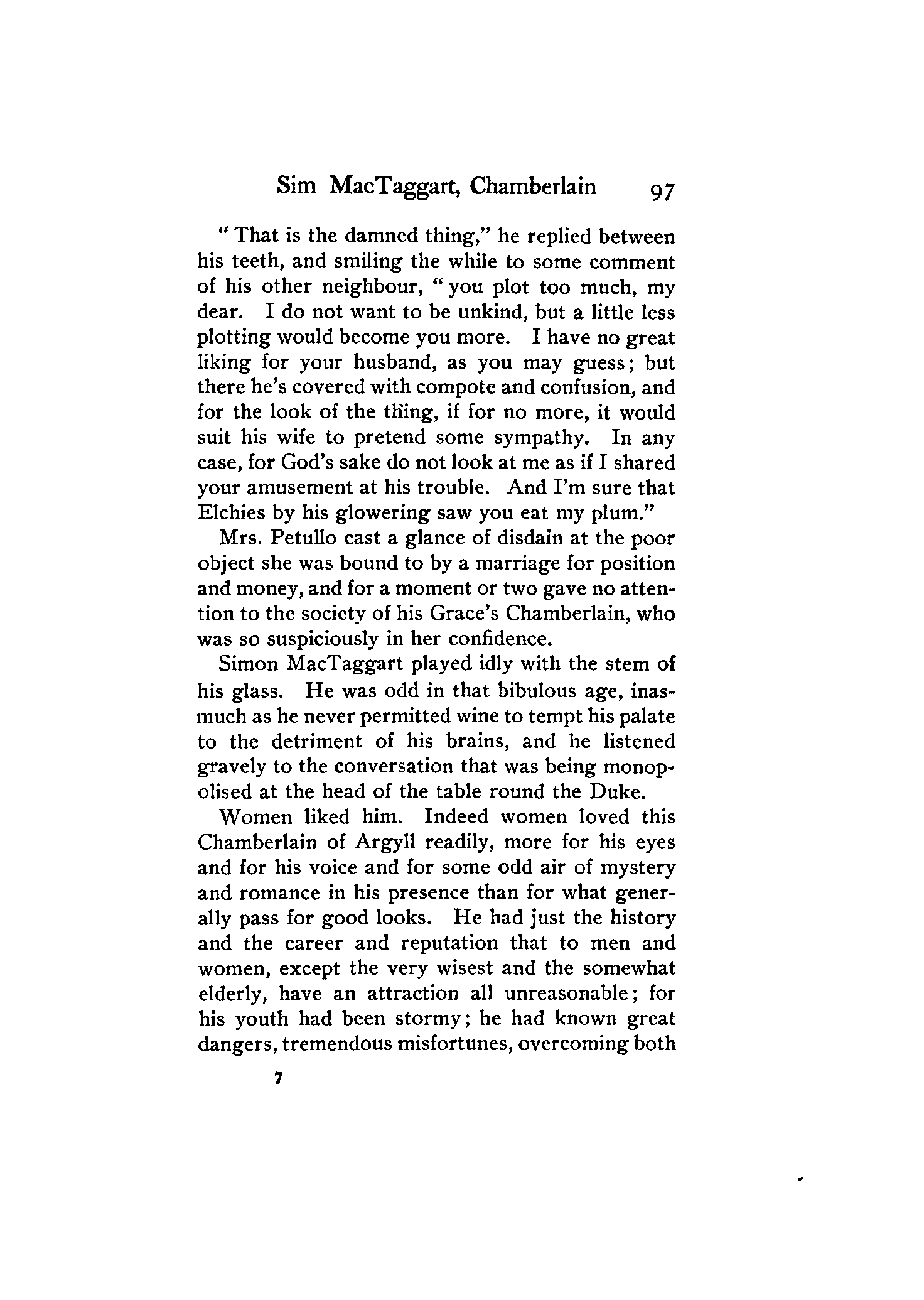 Sim MacTaggart, Chamberlain 97

"That is the damned thing," he replied between his teeth, and smiling the while to some comment of his other neighbour, "you plot too much, my dear. I do not want to be unkind, but a little less plotting would become you more. I have no great liking for your husband, as you may guess; but there he's covered with compote and confusion, and for the look of the thing, if for no more, it would suit his wife to pretend some sympathy. In any case, for God's sake do not look at me as if I shared your amusement at his trouble. And I'm sure that Elchies by his glowering saw you eat my plum."

Mrs. Petullo cast a glance of disdain at the poor object she was bound to by a marriage for position and money, and for a moment or two gave no attention to the society of his Grace's Chamberlain, who was so suspiciously in her confidence.

Simon MacTaggart played idly with the stem of his glass. He was odd in that bibulous age, inasmuch as he never permitted wine to tempt his palate to the detriment of his brains, and he listened gravely to the conversation that was being monopolised at the head of the table round the Duke.

Women liked him. Indeed women loved this Chamberlain of Argyll readily, more for his eyes and for his voice and for some odd air of mystery and romance in his presence than for what generally pass for good looks. He had just the history and the career and reputation that to men and women, except the very wisest and the somewhat elderly, have an attraction all unreasonable; for his youth had been stormy; he had known great dangers, tremendous misfortunes, overcoming both

7